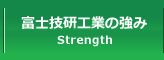 富士技研工業の強み
Strength